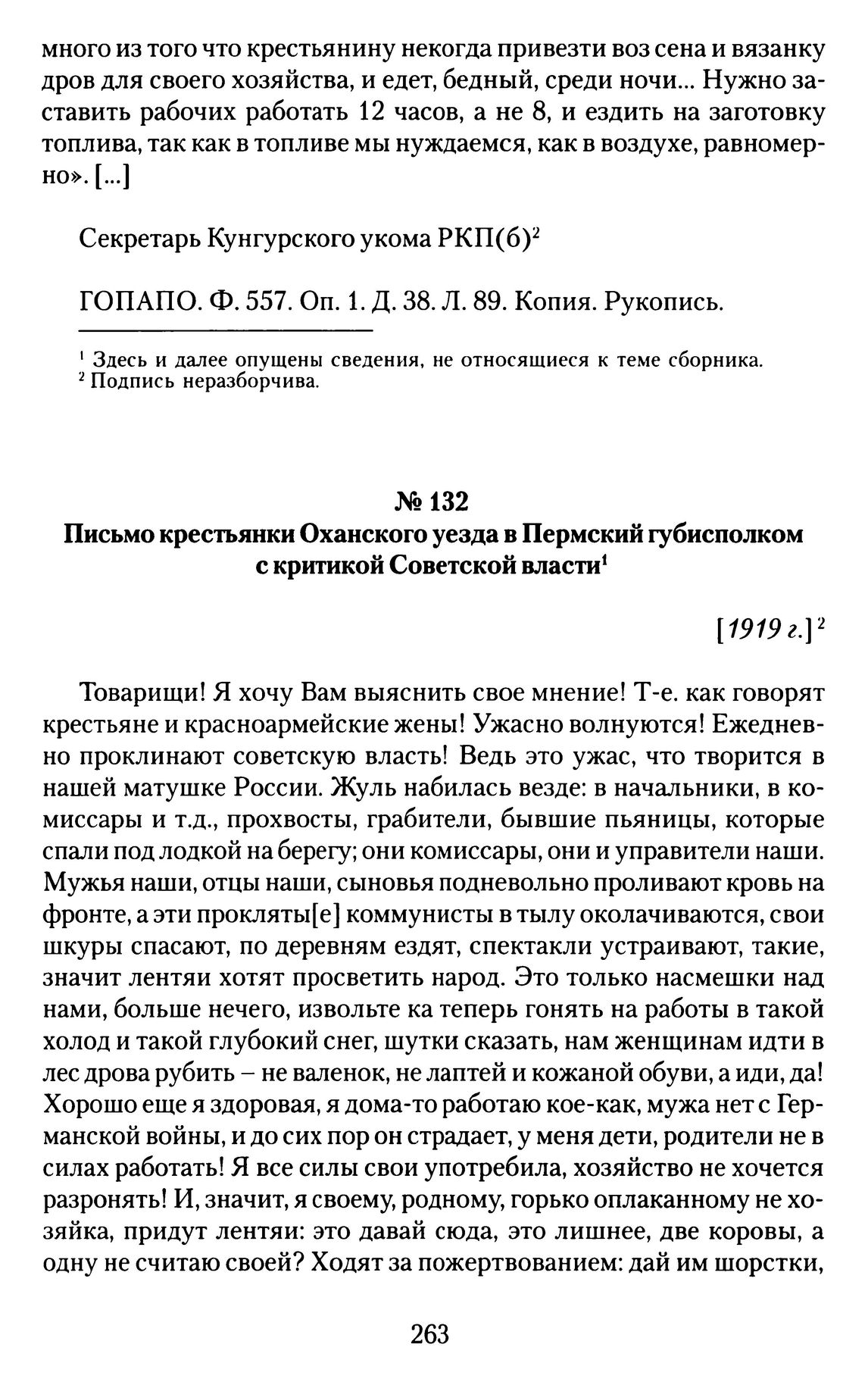 много из того что крестьянину некогда привезти воз сена и вязанку дров для своего хозяйства, и едет, бедный, среди ночи... Нужно заставить рабочих работать 12 часов, а не 8, и ездить на заготовку топлива, так как в топливе мы нуждаемся, как в воздухе, равномерно». [...]

Секретарь Кунгурского укома РКП(б)$^2$

ГОПАПО. Ф. 557. Оп. 1. Д. 38. Л. 89. Копия. Рукопись.

$^1$ Здесь и далее опущены сведения, не относящиеся к теме сборника.
$^2$ Подпись неразборчива.

№ 132
Письмо крестьянки Оханского уезда в Пермский губисполком с критикой Советской власти$^1$

[1919 г.]$^2$

Товарищи! Я хочу Вам выяснить свое мнение! Т-е. как говорят крестьяне и красноармейские жены! Ужасно волнуются! Ежедневно проклинают советскую власть! Ведь это ужас, что творится в нашей матушке России. Жуль набилась везде: в начальники, в комиссары и т.д., прохвосты, грабители, бывшие пьяницы, которые спали под лодкой на берегу; они комиссары, они и управители наши. Мужья наши, отцы наши, сыновья подневольно проливают кровь на фронте, а эти прокляты[е] коммунисты в тылу околачиваются, свои шкуры спасают, по деревням ездят, спектакли устраивают, такие, значит лентяи хотят просветить народ. Это только насмешки над нами, больше нечего, извольте ка теперь гонять на работы в такой холод и такой глубокий снег, шутки сказать, нам женщинам идти в лес дрова рубить – не валенок, не лаптей и кожаной обуви, а иди, да! Хорошо еще я здоровая, я дома-то работаю кое-как, мужа нет с Германской войны, и до сих пор он страдает, у меня дети, родители не в силах работать! Я все силы свои употребила, хозяйство не хочется разронять! И, значит, я своему, родному, горько оплаканному не хозяйка, придут лентяи: это давай сюда, это лишнее, две коровы, а одну не считаю своей? Ходят за пожертвованием: дай им шорстки,

263